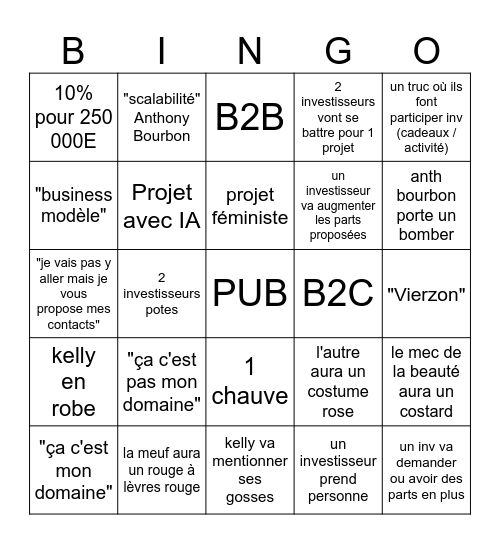 | B | I | N | G | O |
|---|---|---|---|---|
| 10% pour 250 000E | "scalabilité" Anthony Bourbon | B2B | 2 investisseurs vont se battre pour 1 projet | un truc où ils font participer inv (cadeaux / activité) |
| "business modèle" | Projet avec IA | projet féministe | un investisseur va augmenter les parts proposées | anth bourbon porte un bomber |
| "je vais pas y aller mais je vous propose mes contacts" | 2 investisseurs potes | PUB | B2C | "Vierzon" |
| kelly en robe | "ça c'est pas mon domaine" | 1 chauve | l'autre aura un costume rose | le mec de la beauté aura un costard |
| "ça c'est mon domaine" | la meuf aura un rouge à lèvres rouge | kelly va mentionner ses gosses | un investisseur prend personne | un inv va demander ou avoir des parts en plus |